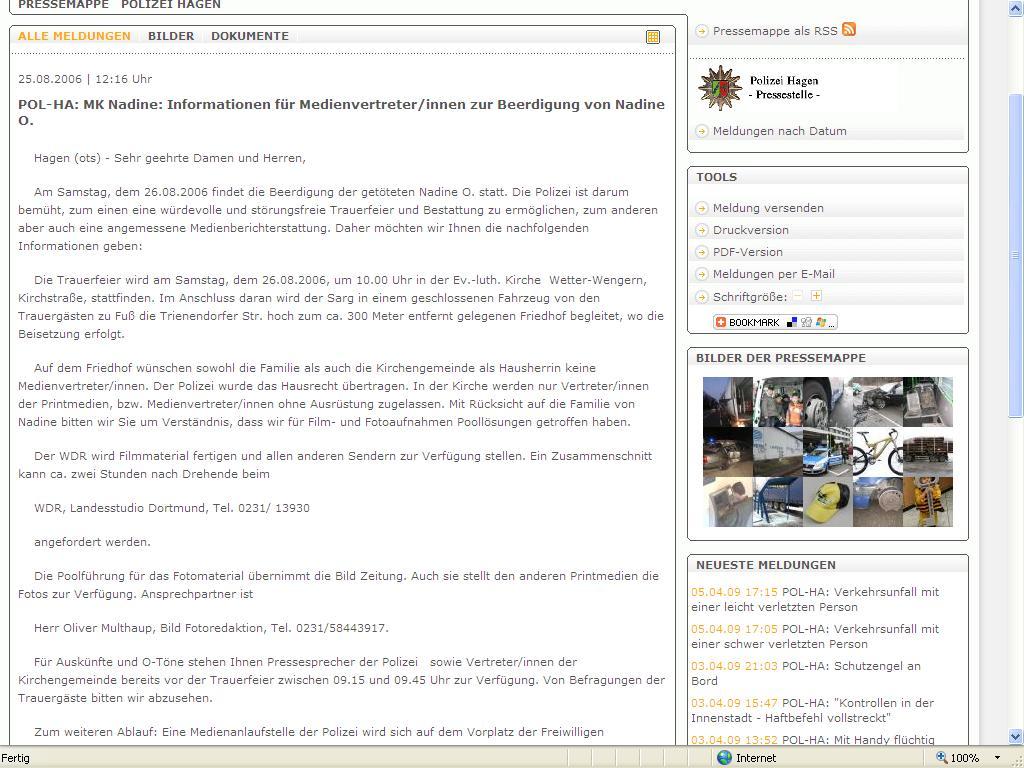 PRESSEMAPPE POLIZEI HAGEN

ALLE MELDUNGEN BILDER DOKUMENTE

25.08.2006 | 12:16 Uhr

POL-HA: MK Nadine: Informationen für Medienvertreter/innen zur Beerdigung von Nadine O.

Hagen (ots) - Sehr geehrte Damen und Herren,

Am Samstag, dem 26.08.2006 findet die Beerdigung der getöteten Nadine O. statt. Die Polizei ist darum bemüht, zum einen eine würdevolle und störungsfreie Trauerfeier und Bestattung zu ermöglichen, zum anderen aber auch eine angemessene Medienberichterstattung. Daher möchten wir Ihnen die nachfolgenden Informationen geben:

Die Trauerfeier wird am Samstag, dem 26.08.2006, um 10.00 Uhr in der Ev.-luth. Kirche Wetter-Wengern, Kirchstraße, stattfinden. Im Anschluss daran wird der Sarg in einem geschlossenen Fahrzeug von den Trauergästen zu Fuß die Trienendorfer Str. hoch zum ca. 300 Meter entfernt gelegenen Friedhof begleitet, wo die Beisetzung erfolgt.

Auf dem Friedhof wünschen sowohl die Familie als auch die Kirchengemeinde als Hausherrin keine Medienvertreter/innen. Der Polizei wurde das Hausrecht übertragen. In der Kirche werden nur Vertreter/innen der Printmedien, bzw. Medienvertreter/innen ohne Ausrüstung zugelassen. Mit Rücksicht auf die Familie von Nadine bitten wir Sie um Verständnis, dass wir für Film- und Fotoaufnahmen Poollösungen getroffen haben.

Der WDR wird Filmmaterial fertigen und allen anderen Sendern zur Verfügung stellen. Ein Zusammenschnitt kann ca. zwei Stunden nach Drehende beim

WDR, Landesstudio Dortmund, Tel. 0231/ 13930

angefordert werden.

Die Poolführung für das Fotomaterial übernimmt die Bild Zeitung. Auch sie stellt den anderen Printmedien die Fotos zur Verfügung. Ansprechpartner ist

Herr Oliver Multhaup, Bild Fotoredaktion, Tel. 0231/58443917.

Für Auskünfte und O-Töne stehen Ihnen Pressesprecher der Polizei sowie Vertreter/innen der Kirchengemeinde bereits vor der Trauerfeier zwischen 09.15 und 09.45 Uhr zur Verfügung. Von Befragungen der Trauergäste bitten wir abzusehen.

Zum weiteren Ablauf: Eine Medienanlaufstelle der Polizei wird sich auf dem Vorplatz der Freiwilligen

Pressemappe als RSS

Polizei Hagen
- Pressestelle -

Meldungen nach Datum

TOOLS
Meldung versenden
Druckversion
PDF-Version
Meldungen per E-Mail
Schriftgröße:
BOOKMARK

BILDER DER PRESSEMAPPE

NEUESTE MELDUNGEN
05.04.09 17:15 POL-HA: Verkehrsunfall mit einer leicht verletzten Person
05.04.09 17:05 POL-HA: Verkehrsunfall mit einer schwer verletzten Person
03.04.09 21:03 POL-HA: Schutzengel an Bord
03.04.09 15:47 POL-HA: "Kontrollen in der Innenstadt - Haftbefehl vollstreckt"
03.04.09 13:52 POL-HA: Mit Handy flüchtig

Fertig
Internet
100%